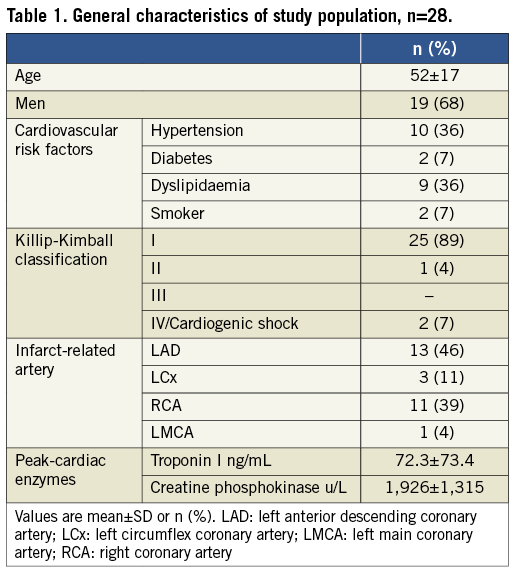 Table 1. General characteristics of study population, n=28.

| | | n (%) |
|---|---|---|
| Age | | 52±17 |
| Men | | 19 (68) |
| Cardiovascular risk factors | Hypertension | 10 (36) |
| | Diabetes | 2 (7) |
| | Dyslipidaemia | 9 (36) |
| | Smoker | 2 (7) |
| Killip-Kimball classification | I | 25 (89) |
| | II | 1 (4) |
| | III | – |
| | IV/Cardiogenic shock | 2 (7) |
| Infarct-related artery | LAD | 13 (46) |
| | LCx | 3 (11) |
| | RCA | 11 (39) |
| | LMCA | 1 (4) |
| Peak-cardiac enzymes | Troponin I ng/mL | 72.3±73.4 |
| | Creatine phosphokinase u/L | 1,926±1,315 |

Values are mean±SD or n (%). LAD: left anterior descending coronary artery; LCx: left circumflex coronary artery; LMCA: left main coronary artery; RCA: right coronary artery